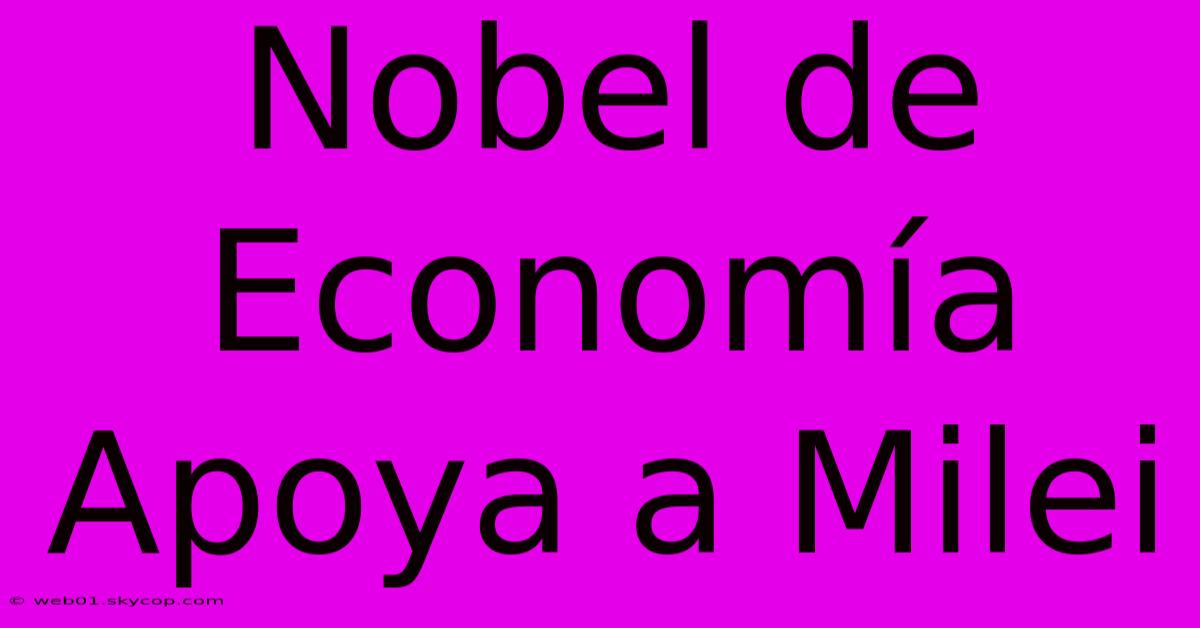 Nobel de Economía Apoya a Milei

© web01.skycop.com